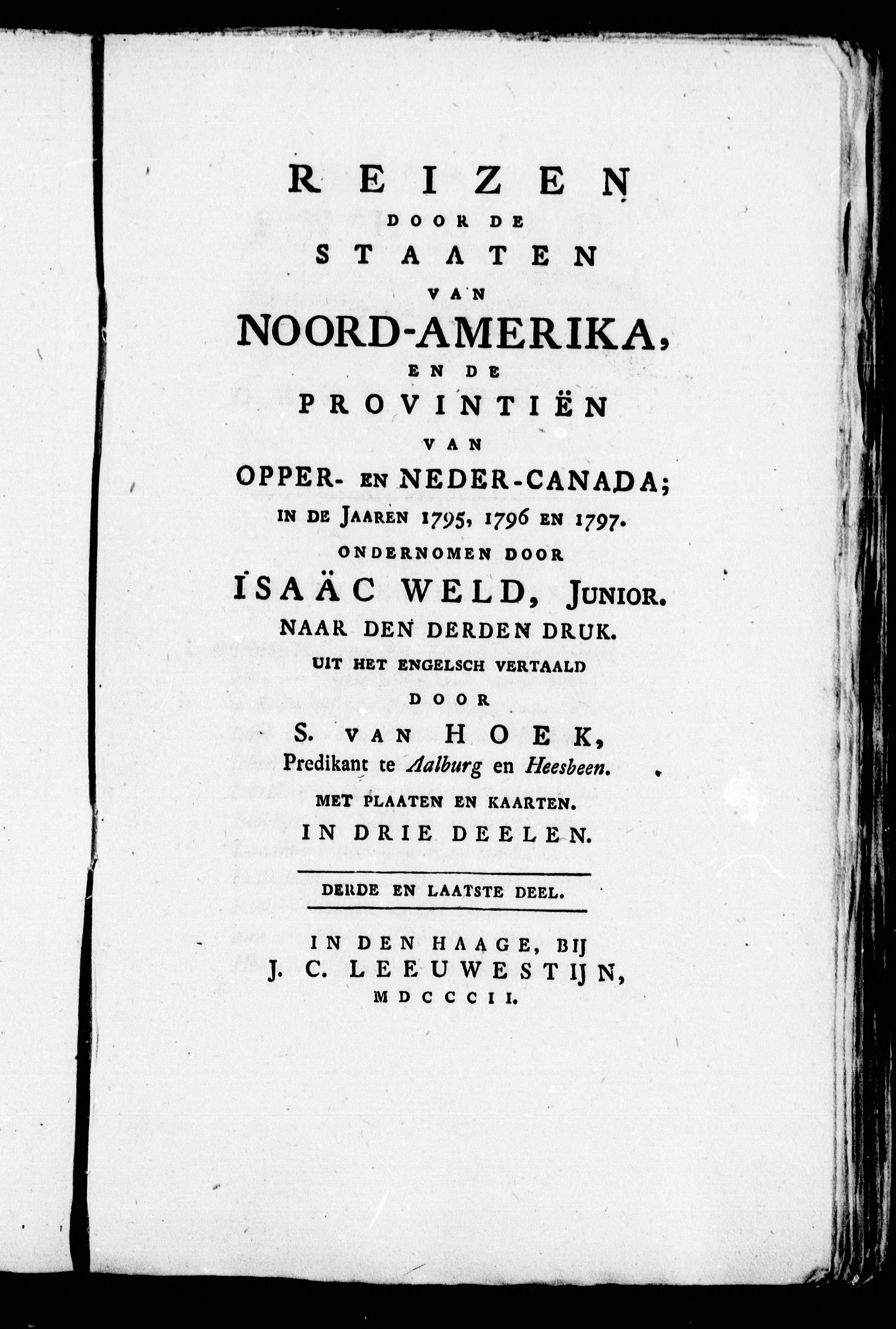 REIZEN
DOOR DE
STAATEN
VAN
NOORD-AMERIKA,
EN DE
PROVINTIËN
VAN
OPPER- EN NEDER-CANADA;
IN DE JAAREN 1795, 1796 EN 1797.
ONDERNOMEN DOOR
ISAÄC WELD, JUNIOR.
NAAR DEN DERDEN DRUK.
UIT HET ENGELSCH VERTAALD
DOOR
S. VAN HOEK,
Predikant te Aalburg en Heesbeen.
MET PLAATEN EN KAARTEN.
IN DRIE DEELEN.

DERDE EN LAATSTE DEEL.

IN DEN HAAGE, BIJ
J. C. LEEUWESTIJN,
MDCCCII.